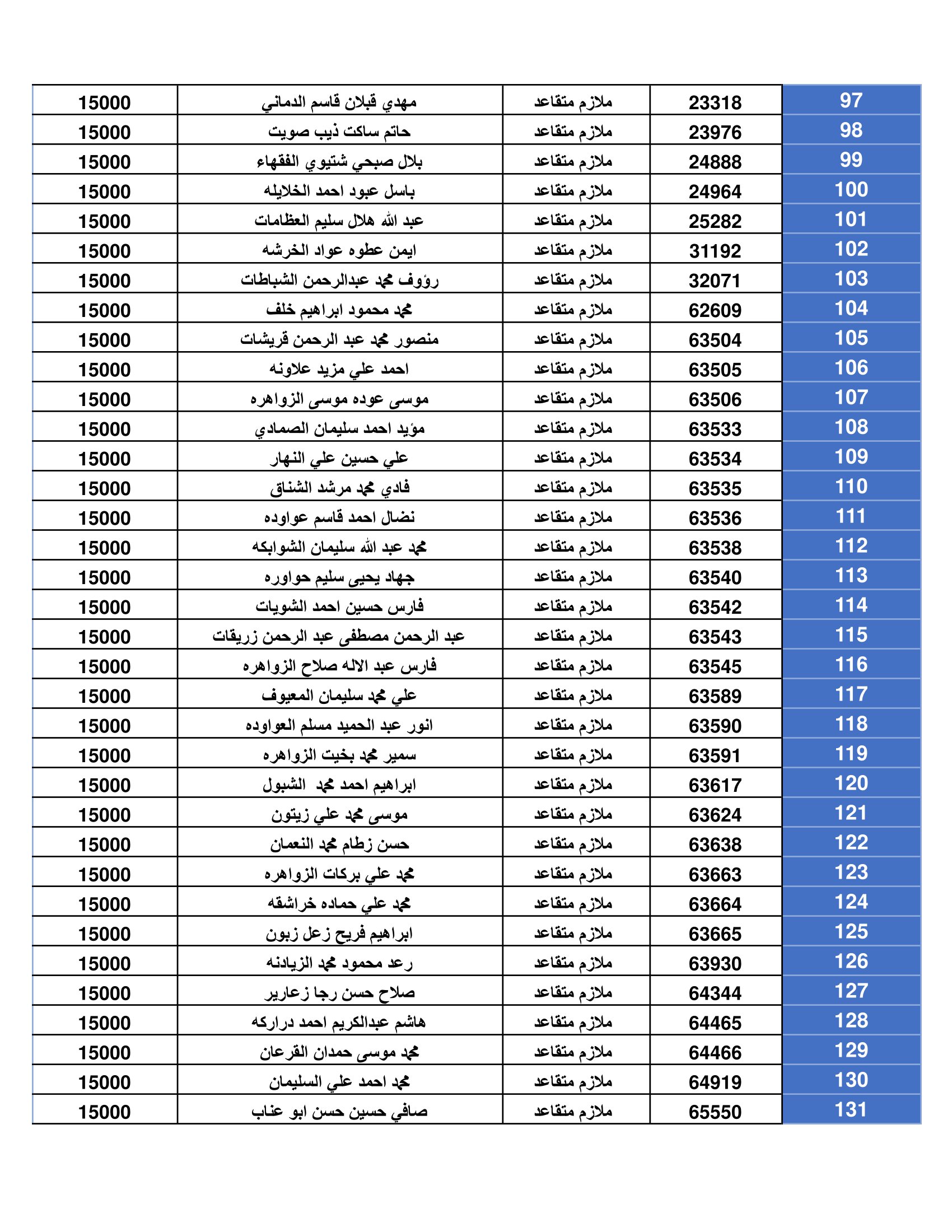 | 97 | 23318 | ملازم متقاعد | مهدي قبلان قاسم الدماني | 15000 |
|---|---|---|---|---|
| 98 | 23976 | ملازم متقاعد | حاتم ساكت ذيب صويت | 15000 |
| 99 | 24888 | ملازم متقاعد | بلال صبحي شتيوي الفقهاء | 15000 |
| 100 | 24964 | ملازم متقاعد | باسل عبود احمد الخلايله | 15000 |
| 101 | 25282 | ملازم متقاعد | عبد الله هلال سليم العظامات | 15000 |
| 102 | 31192 | ملازم متقاعد | ايمن عطوه عواد الخرشه | 15000 |
| 103 | 32071 | ملازم متقاعد | رؤوف محمد عبدالرحمن الشباطات | 15000 |
| 104 | 62609 | ملازم متقاعد | محمد محمود ابراهيم خلف | 15000 |
| 105 | 63504 | ملازم متقاعد | منصور محمد عبد الرحمن قريشات | 15000 |
| 106 | 63505 | ملازم متقاعد | احمد علي مزيد علاونه | 15000 |
| 107 | 63506 | ملازم متقاعد | موسى عوده موسى الزواهره | 15000 |
| 108 | 63533 | ملازم متقاعد | مؤيد احمد سليمان الصمادي | 15000 |
| 109 | 63534 | ملازم متقاعد | علي حسين علي النهار | 15000 |
| 110 | 63535 | ملازم متقاعد | فادي محمد مرشد الشناق | 15000 |
| 111 | 63536 | ملازم متقاعد | نضال احمد قاسم عواوده | 15000 |
| 112 | 63538 | ملازم متقاعد | محمد عبد الله سليمان الشوابكه | 15000 |
| 113 | 63540 | ملازم متقاعد | جهاد يحيى سليم حواوره | 15000 |
| 114 | 63542 | ملازم متقاعد | فارس حسين احمد الشويات | 15000 |
| 115 | 63543 | ملازم متقاعد | عبد الرحمن مصطفى عبد الرحمن زريقات | 15000 |
| 116 | 63545 | ملازم متقاعد | فارس عبد الاله صلاح الزواهره | 15000 |
| 117 | 63589 | ملازم متقاعد | علي محمد سليمان المعيوف | 15000 |
| 118 | 63590 | ملازم متقاعد | انور عبد الحميد مسلم العواوده | 15000 |
| 119 | 63591 | ملازم متقاعد | سمير محمد بخيت الزواهره | 15000 |
| 120 | 63617 | ملازم متقاعد | ابراهيم احمد محمد الشبول | 15000 |
| 121 | 63624 | ملازم متقاعد | موسى محمد علي زيتون | 15000 |
| 122 | 63638 | ملازم متقاعد | حسن زطام محمد النعمان | 15000 |
| 123 | 63663 | ملازم متقاعد | محمد علي بركات الزواهره | 15000 |
| 124 | 63664 | ملازم متقاعد | محمد علي حماده خراشقه | 15000 |
| 125 | 63665 | ملازم متقاعد | ابراهيم فريح زعل زبون | 15000 |
| 126 | 63930 | ملازم متقاعد | رعد محمود محمد الزيادنه | 15000 |
| 127 | 64344 | ملازم متقاعد | صلاح حسن رجا زعارير | 15000 |
| 128 | 64465 | ملازم متقاعد | هاشم عبدالكريم احمد دراركه | 15000 |
| 129 | 64466 | ملازم متقاعد | محمد موسى حمدان القرعان | 15000 |
| 130 | 64919 | ملازم متقاعد | محمد احمد علي السليمان | 15000 |
| 131 | 65550 | ملازم متقاعد | صافي حسين حسن ابو عناب | 15000 |